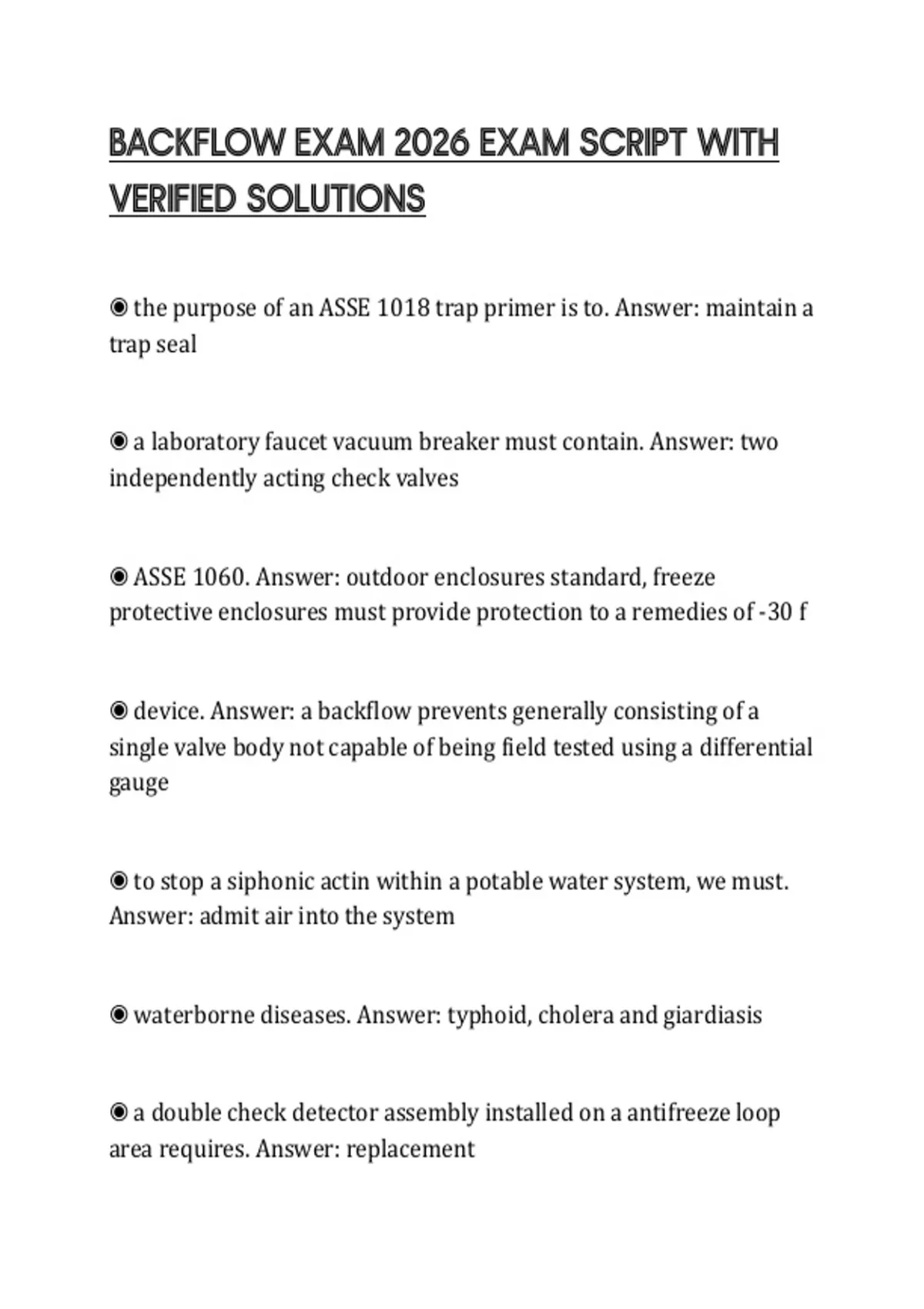 BACKFLOW EXAM 2026 EXAM SCRIPT WITH VERIFIED SOLUTIONS

◉ the purpose of an ASSE 1018 trap primer is to. Answer: maintain a trap seal

◉ a laboratory faucet vacuum breaker must contain. Answer: two independently acting check valves

◉ ASSE 1060. Answer: outdoor enclosures standard, freeze protective enclosures must provide protection to a remedies of -30 f

◉ device. Answer: a backflow prevents generally consisting of a single valve body not capable of being field tested using a differential gauge

◉ to stop a siphonic actin within a potable water system, we must. Answer: admit air into the system

◉ waterborne diseases. Answer: typhoid, cholera and giardiasis

◉ a double check detector assembly installed on a antifreeze loop area requires. Answer: replacement